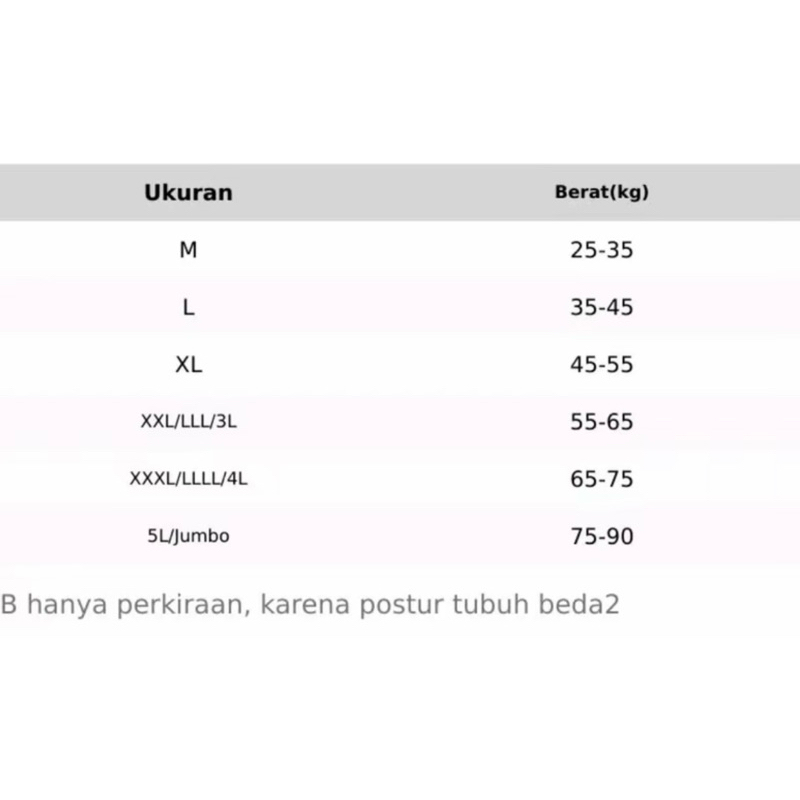 | Ukuran | Berat(kg) |
|---|---|
| M | 25-35 |
| L | 35-45 |
| XL | 45-55 |
| XXL/LLL/3L | 55-65 |
| XXXL/LLLL/4L | 65-75 |
| 5L/Jumbo | 75-90 |

B hanya perkiraan, karena postur tubuh beda2